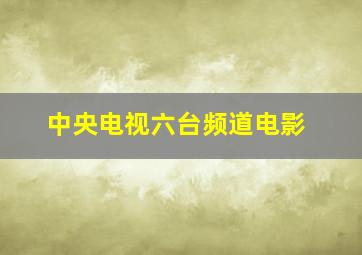 中央电视六台频道电影